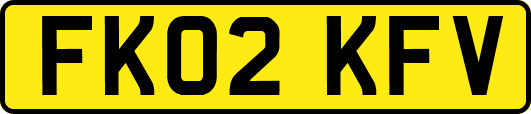 FK02 KFV